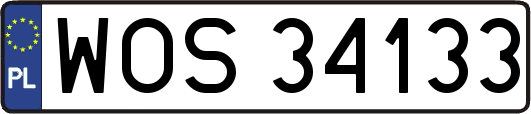 PL
WOS 34133